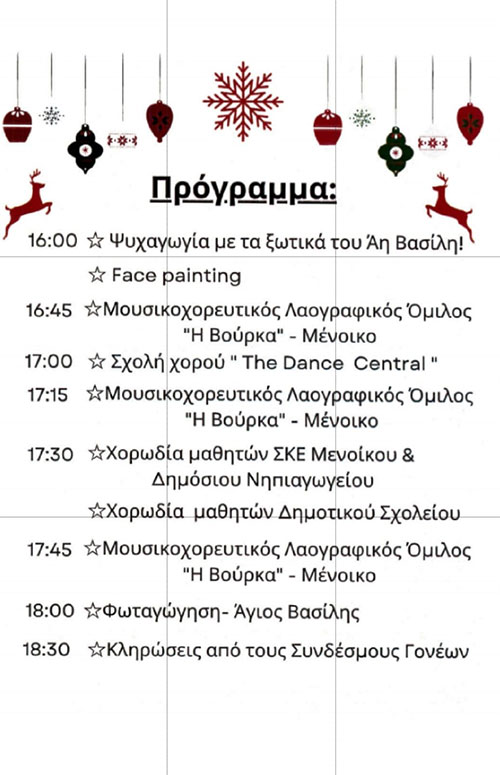 Πρόγραμμα:

16:00 ☆ Ψυχαγωγία με τα ξωτικά του Άη Βασίλη!

☆ Face painting

16:45 ☆Μουσικοχορευτικός Λαογραφικός Όμιλος "Η Βούρκα" - Μένοικο

17:00 ☆ Σχολή χορού " The Dance Central "

17:15 ☆Μουσικοχορευτικός Λαογραφικός Όμιλος "Η Βούρκα" - Μένοικο

17:30 ☆Χορωδία μαθητών ΣΚΕ Μενοίκου & Δημόσιου Νηπιαγωγείου

☆Χορωδία μαθητών Δημοτικού Σχολείου

17:45 ☆Μουσικοχορευτικός Λαογραφικός Όμιλος "Η Βούρκα" - Μένοικο

18:00 ☆Φωταγώγηση- Άγιος Βασίλης

18:30 ☆Κληρώσεις από τους Συνδέσμους Γονέων